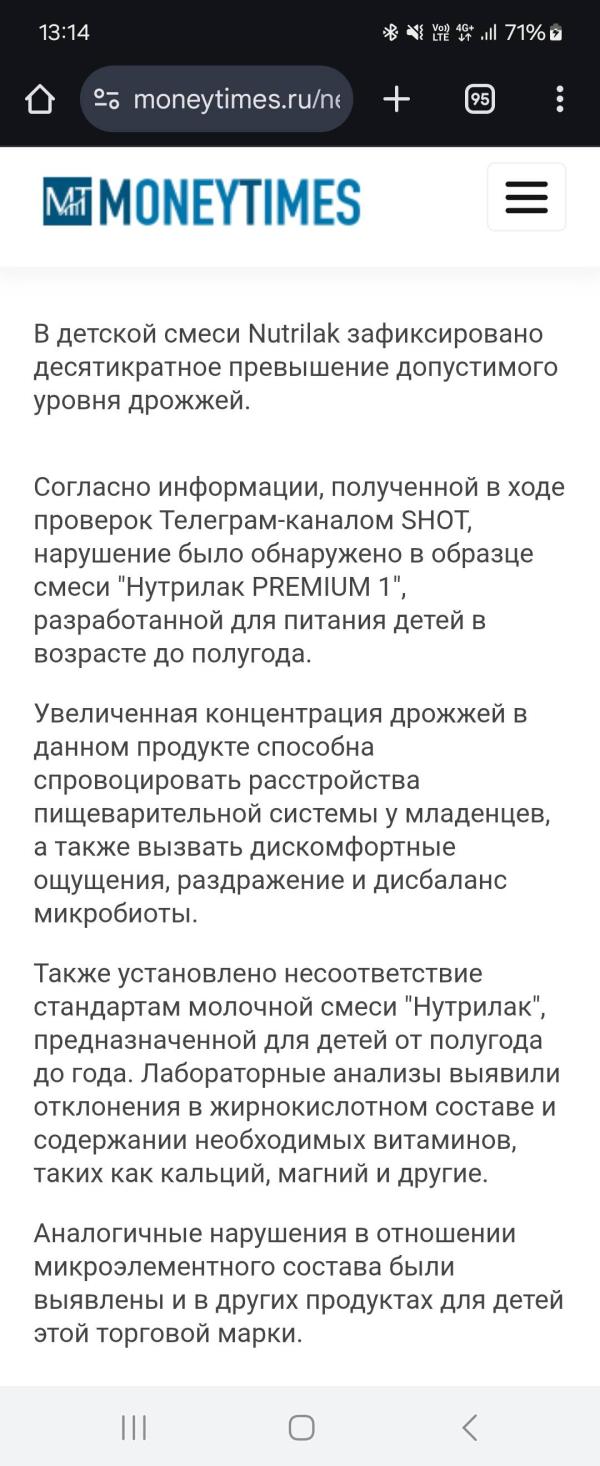 13:14
Vo) LTE 4G+ 71%

moneytimes.ru/ne

95

MT MONEYTIMES

В детской смеси Nutrilak зафиксировано десятикратное превышение допустимого уровня дрожжей.

Согласно информации, полученной в ходе проверок Телеграм-каналом SHOT, нарушение было обнаружено в образце смеси "Нутрилак PREMIUM 1", разработанной для питания детей в возрасте до полугода.

Увеличенная концентрация дрожжей в данном продукте способна спровоцировать расстройства пищеварительной системы у младенцев, а также вызвать дискомфортные ощущения, раздражение и дисбаланс микробиоты.

Также установлено несоответствие стандартам молочной смеси "Нутрилак", предназначенной для детей от полугода до года. Лабораторные анализы выявили отклонения в жирнокислотном составе и содержании необходимых витаминов, таких как кальций, магний и другие.

Аналогичные нарушения в отношении микроэлементного состава были выявлены и в других продуктах для детей этой торговой марки.